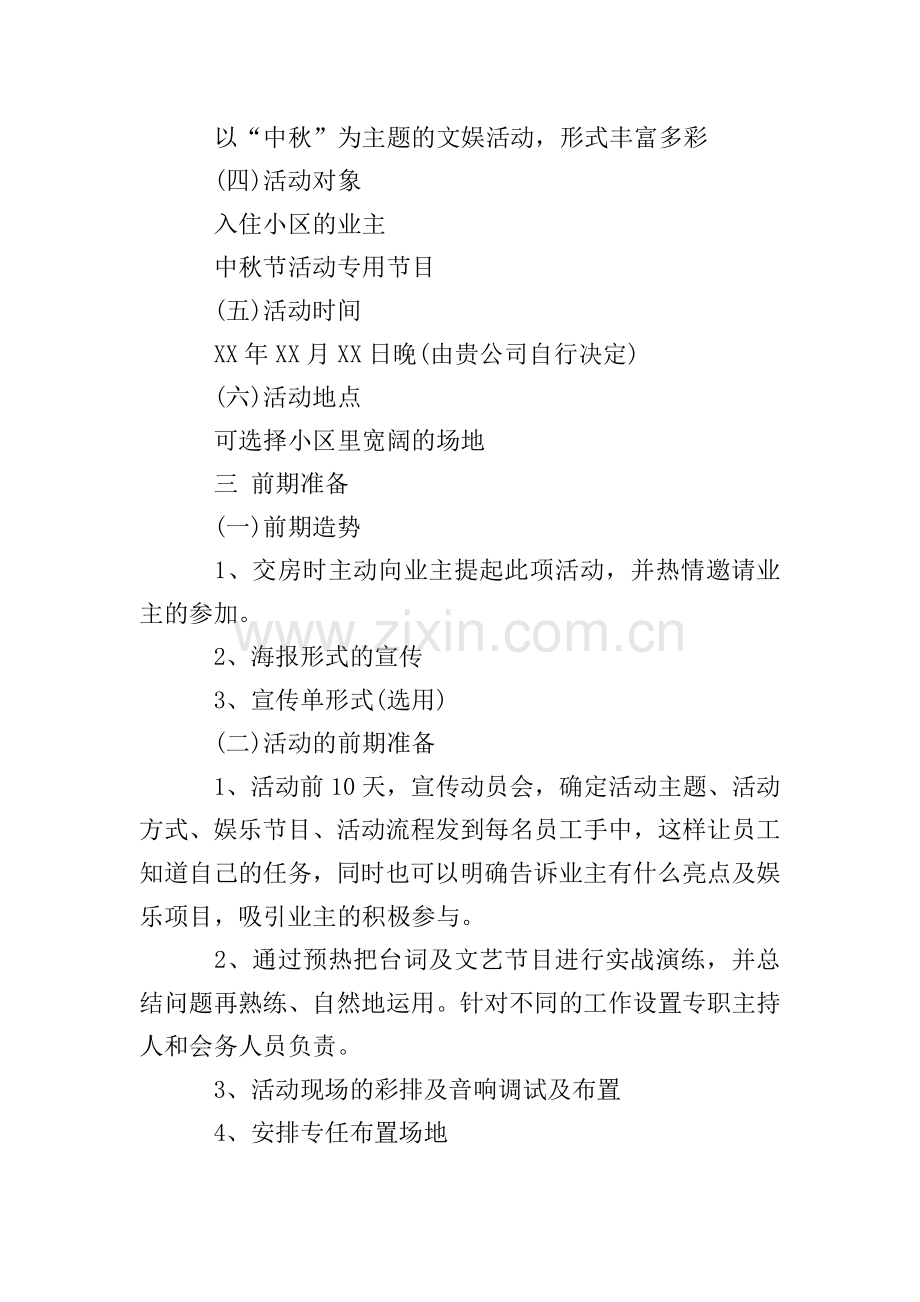 以“中秋”为主题的文娱活动，形式丰富多彩

(四)活动对象

入住小区的业主

中秋节活动专用节目

(五)活动时间

XX年XX月XX日晚(由贵公司自行决定)

(六)活动地点

可选择小区里宽阔的场地

三 前期准备

(一)前期造势

1、交房时主动向业主提起此项活动，并热情邀请业主的参加。

www.zixin.com.cn

2、海报形式的宣传

3、宣传单形式(选用)

(二)活动的前期准备

1、活动前10天，宣传动员会，确定活动主题、活动方式、娱乐节目、活动流程发到每名员工手中，这样让员工知道自己的任务，同时也可以明确告诉业主有什么亮点及娱乐项目，吸引业主的积极参与。

2、通过预热把台词及文艺节目进行实战演练，并总结问题再熟练、自然地运用。针对不同的工作设置专职主持人和会务人员负责。

3、活动现场的彩排及音响调试及布置

4、安排专任布置场地